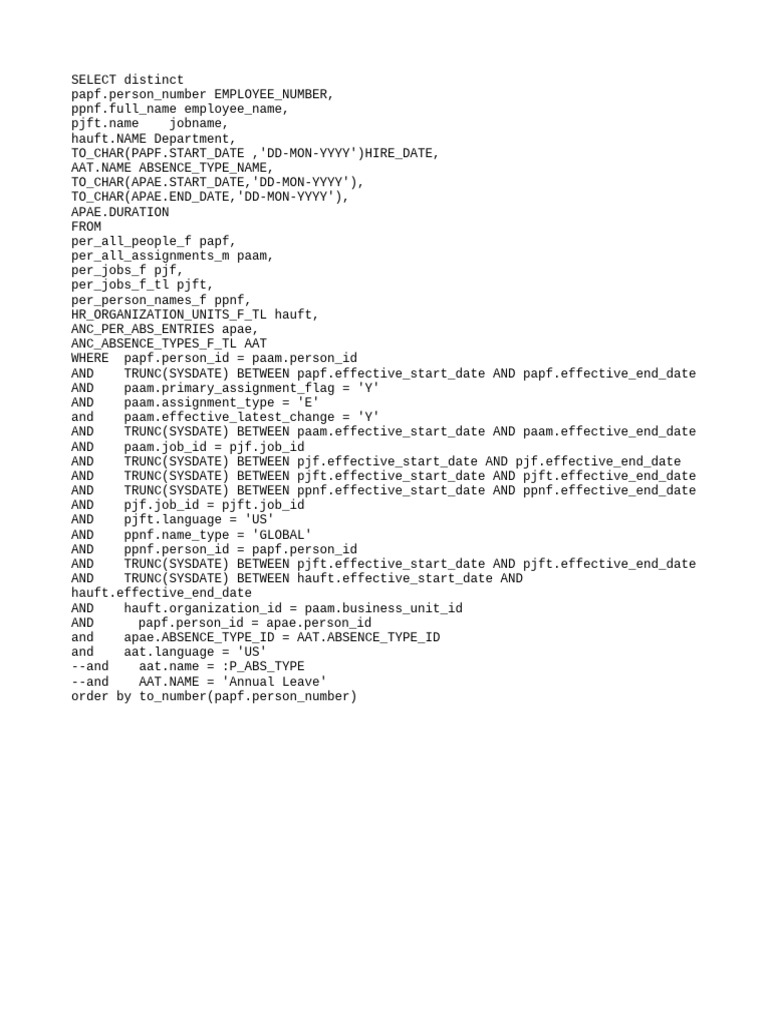 SELECT distinct
papf.person_number EMPLOYEE_NUMBER,
ppnf.full_name employee_name,
pjft.name    jobname,
hauft.NAME Department,
TO_CHAR(PAPF.START_DATE ,'DD-MON-YYYY')HIRE_DATE,
AAT.NAME ABSENCE_TYPE_NAME,
TO_CHAR(APAE.START_DATE,'DD-MON-YYYY'),
TO_CHAR(APAE.END_DATE,'DD-MON-YYYY'),
APAE.DURATION
FROM
per_all_people_f papf,
per_all_assignments_m paam,
per_jobs_f pjf,
per_jobs_f_tl pjft,
per_person_names_f ppnf,
HR_ORGANIZATION_UNITS_F_TL hauft,
ANC_PER_ABS_ENTRIES apae,
ANC_ABSENCE_TYPES_F_TL AAT
WHERE  papf.person_id = paam.person_id
AND    TRUNC(SYSDATE) BETWEEN papf.effective_start_date AND papf.effective_end_date
AND    paam.primary_assignment_flag = 'Y'
AND    paam.assignment_type = 'E'
and    paam.effective_latest_change = 'Y'
AND    TRUNC(SYSDATE) BETWEEN paam.effective_start_date AND paam.effective_end_date
AND    paam.job_id = pjf.job_id
AND    TRUNC(SYSDATE) BETWEEN pjf.effective_start_date AND pjf.effective_end_date
AND    TRUNC(SYSDATE) BETWEEN pjft.effective_start_date AND pjft.effective_end_date
AND    TRUNC(SYSDATE) BETWEEN ppnf.effective_start_date AND ppnf.effective_end_date
AND    pjf.job_id = pjft.job_id
AND    pjft.language = 'US'
AND    ppnf.name_type = 'GLOBAL'
AND    ppnf.person_id = papf.person_id
AND    TRUNC(SYSDATE) BETWEEN pjft.effective_start_date AND pjft.effective_end_date
AND    TRUNC(SYSDATE) BETWEEN hauft.effective_start_date AND
hauft.effective_end_date
AND    hauft.organization_id = paam.business_unit_id
AND      papf.person_id = apae.person_id
and    apae.ABSENCE_TYPE_ID = AAT.ABSENCE_TYPE_ID
and    aat.language = 'US'
--and    aat.name = :P_ABS_TYPE
--and    AAT.NAME = 'Annual Leave'
order by to_number(papf.person_number)